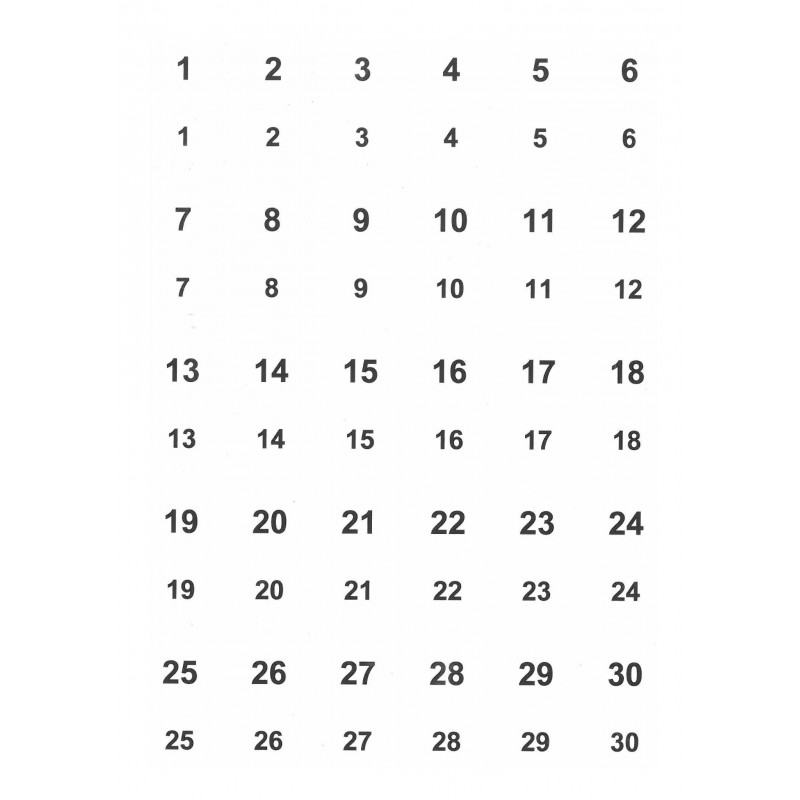 1 2 3 4 5 6
1 2 3 4 5 6
7 8 9 10 11 12
7 8 9 10 11 12
13 14 15 16 17 18
13 14 15 16 17 18
19 20 21 22 23 24
19 20 21 22 23 24
25 26 27 28 29 30
25 26 27 28 29 30